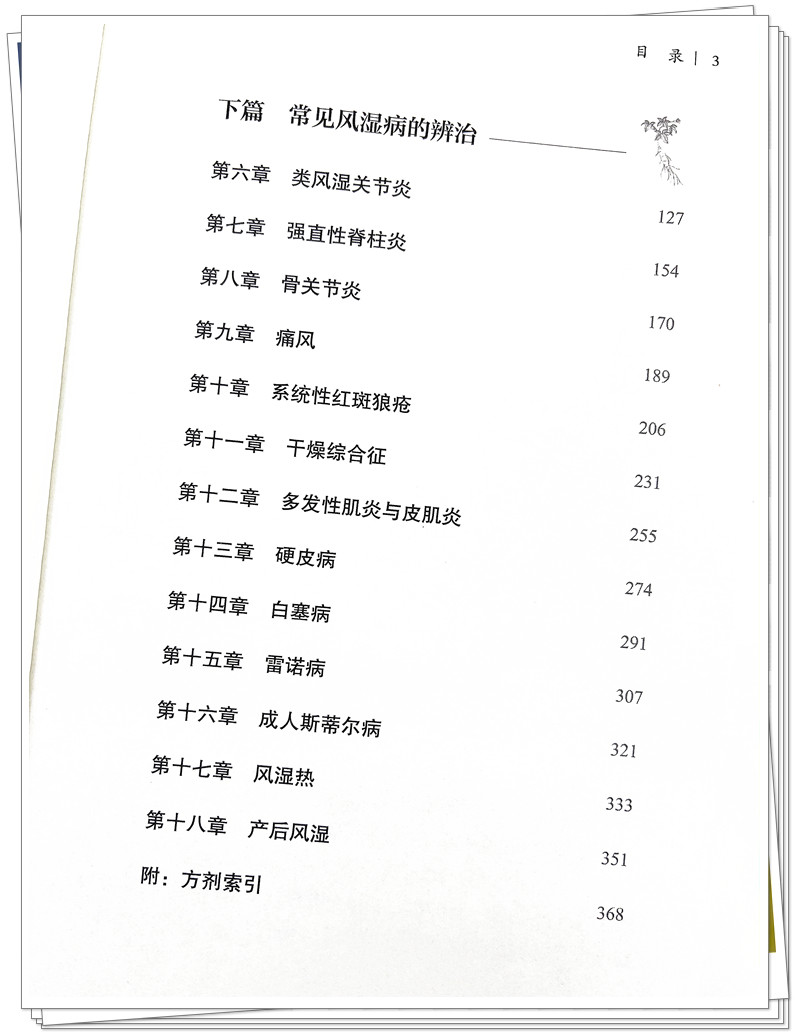 目　录 | 3

下篇　常见风湿病的辨治

第六章　类风湿关节炎　127

第七章　强直性脊柱炎　154

第八章　骨关节炎　170

第九章　痛风　189

第十章　系统性红斑狼疮　206

第十一章　干燥综合征　231

第十二章　多发性肌炎与皮肌炎　255

第十三章　硬皮病　274

第十四章　白塞病　291

第十五章　雷诺病　307

第十六章　成人斯蒂尔病　321

第十七章　风湿热　333

第十八章　产后风湿　351

附：方剂索引　368